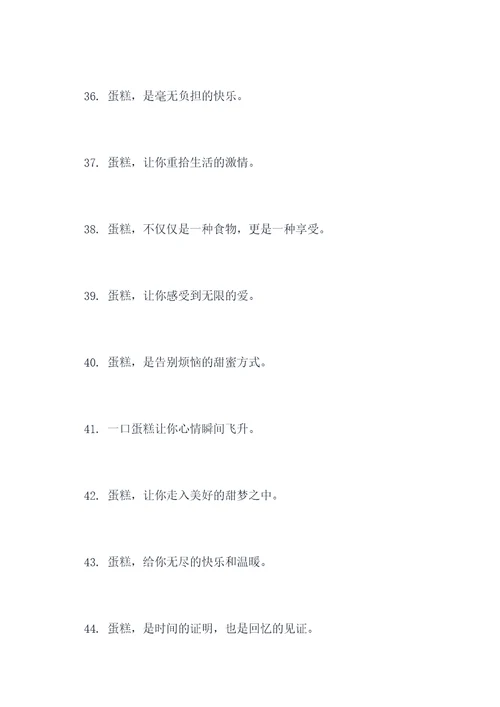 36. 蛋糕，是毫无负担的快乐。

37. 蛋糕，让你重拾生活的激情。

38. 蛋糕，不仅仅是一种食物，更是一种享受。

39. 蛋糕，让你感受到无限的爱。

40. 蛋糕，是告别烦恼的甜蜜方式。

41. 一口蛋糕让你心情瞬间飞升。

42. 蛋糕，让你走入美好的甜梦之中。

43. 蛋糕，给你无尽的快乐和温暖。

44. 蛋糕，是时间的证明，也是回忆的见证。